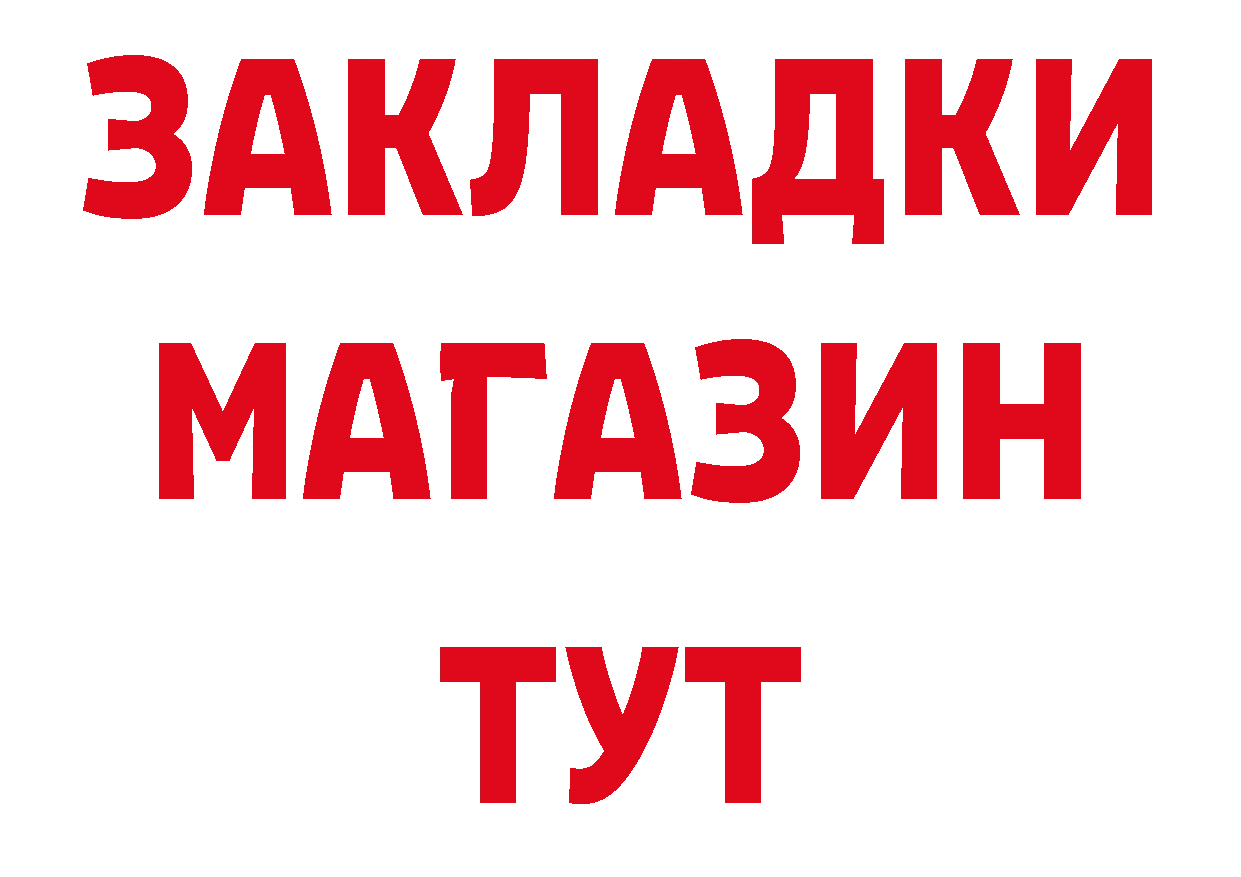 ЗАКЛАДКИ
МАГАЗИН
ТУТ